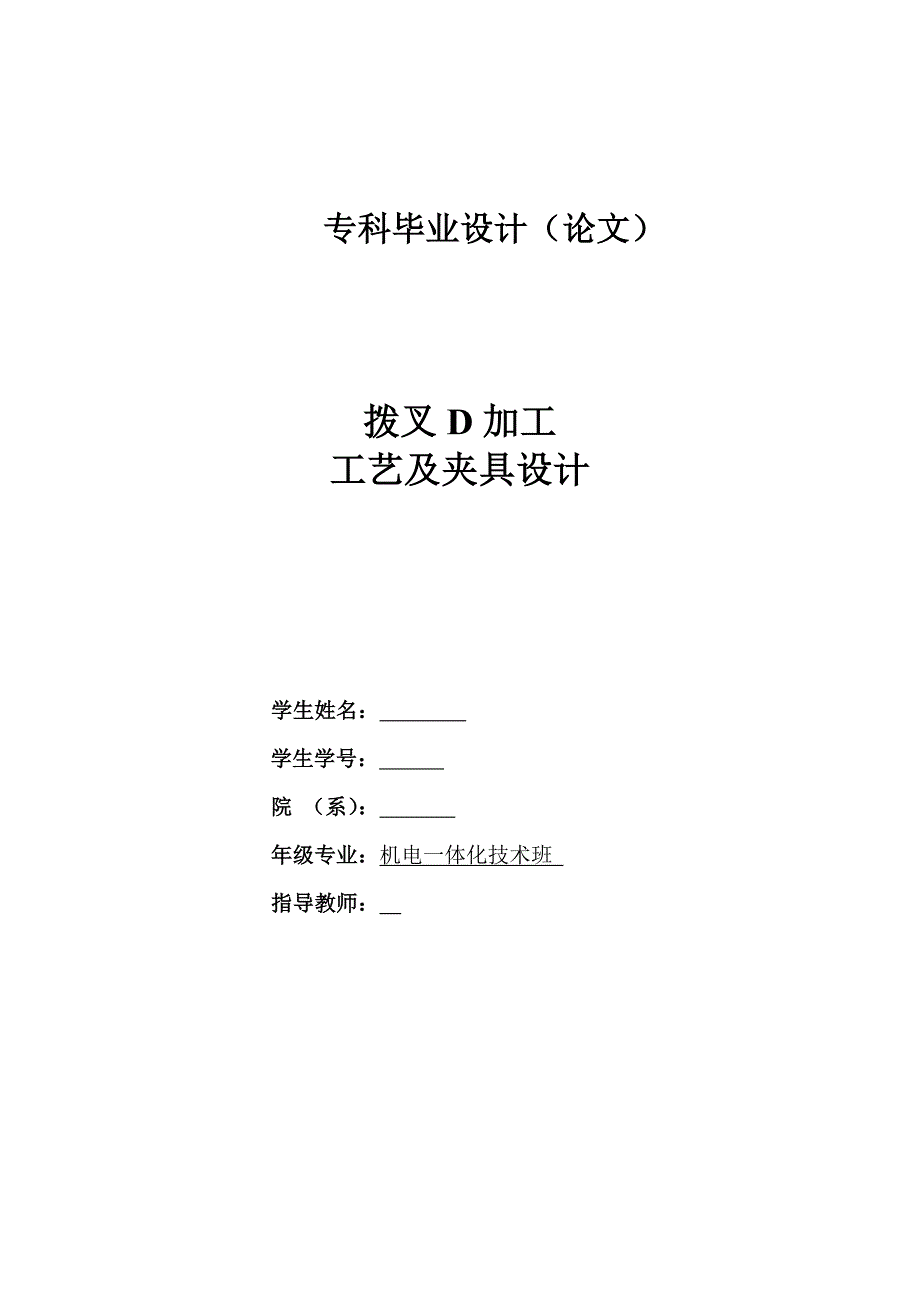 专科毕业设计（论文）

拨叉 D 加工
工艺及夹具设计

学生姓名：________

学生学号：______

院　（系）：_______

年级专业：机电一体化技术班

指导教师：__